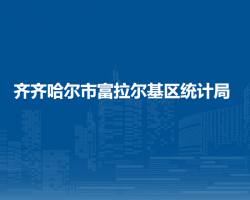 齐齐哈尔市富拉尔基区统计局